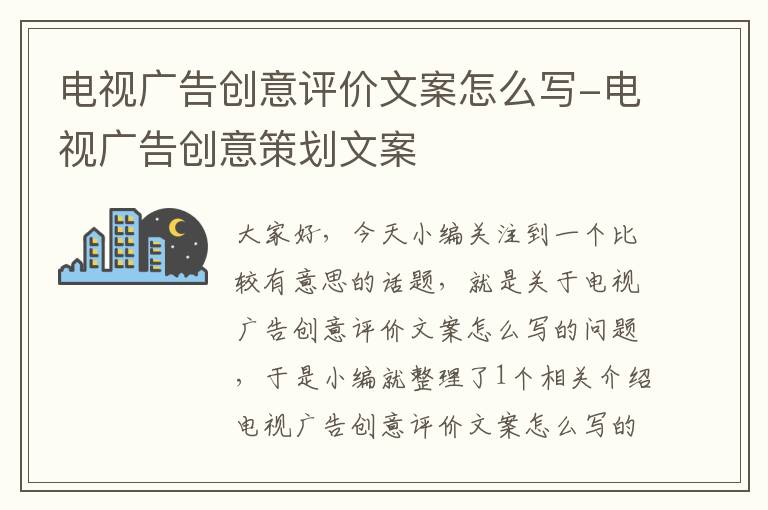 电视广告创意评价文案怎么写-电视广告创意策划文案

大家好，今天小编关注到一个比较有意思的话题，就是关于电视广告创意评价文案怎么写的问题，于是小编就整理了1个相关介绍电视广告创意评价文案怎么写的